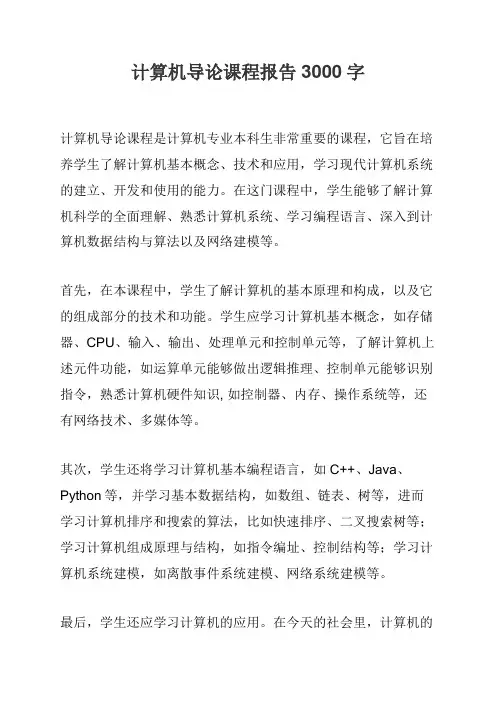 计算机导论课程报告 3000 字

计算机导论课程是计算机专业本科生非常重要的课程，它旨在培养学生了解计算机基本概念、技术和应用，学习现代计算机系统的建立、开发和使用的能力。在这门课程中，学生能够了解计算机科学的全面理解、熟悉计算机系统、学习编程语言、深入到计算机数据结构与算法以及网络建模等。

首先，在本课程中，学生了解计算机的基本原理和构成，以及它的组成部分的技术和功能。学生应学习计算机基本概念，如存储器、CPU、输入、输出、处理单元和控制单元等，了解计算机上述元件功能，如运算单元能够做出逻辑推理、控制单元能够识别指令，熟悉计算机硬件知识, 如控制器、内存、操作系统等，还有网络技术、多媒体等。

其次，学生还将学习计算机基本编程语言，如 C++、Java、Python 等，并学习基本数据结构，如数组、链表、树等，进而学习计算机排序和搜索的算法，比如快速排序、二叉搜索树等；学习计算机组成原理与结构，如指令编址、控制结构等；学习计算机系统建模，如离散事件系统建模、网络系统建模等。

最后，学生还应学习计算机的应用。在今天的社会里，计算机的